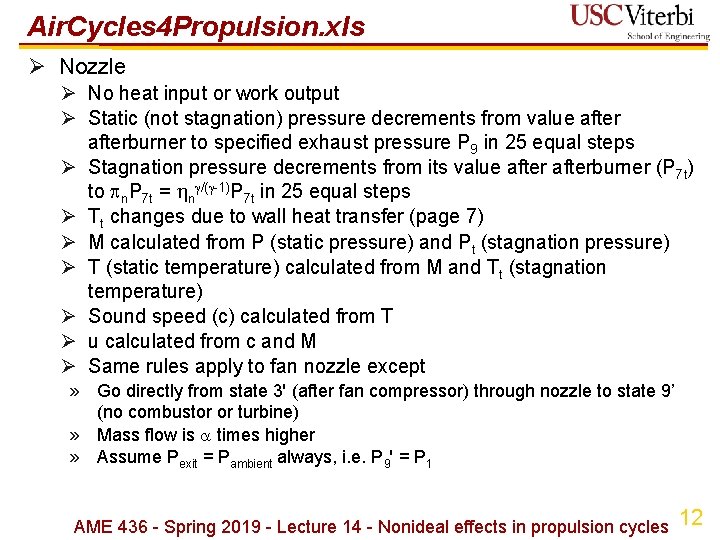 AirCycles4Propulsion.xls

USC Viterbi
School of Engineering

➢ Nozzle
➢ No heat input or work output
➢ Static (not stagnation) pressure decrements from value after afterburner to specified exhaust pressure $P_9$ in 25 equal steps
➢ Stagnation pressure decrements from its value after afterburner ($P_{7t}$) to $\pi_n P_{7t} = \eta_n^{\gamma/(\gamma-1)} P_{7t}$ in 25 equal steps
➢ $T_t$ changes due to wall heat transfer (page 7)
➢ M calculated from P (static pressure) and $P_t$ (stagnation pressure)
➢ T (static temperature) calculated from M and $T_t$ (stagnation temperature)
➢ Sound speed (c) calculated from T
➢ u calculated from c and M
➢ Same rules apply to fan nozzle except
» Go directly from state 3' (after fan compressor) through nozzle to state 9' (no combustor or turbine)
» Mass flow is $\alpha$ times higher
» Assume $P_{exit} = P_{ambient}$ always, i.e. $P_9' = P_1$

AME 436 - Spring 2019 - Lecture 14 - Nonideal effects in propulsion cycles 12